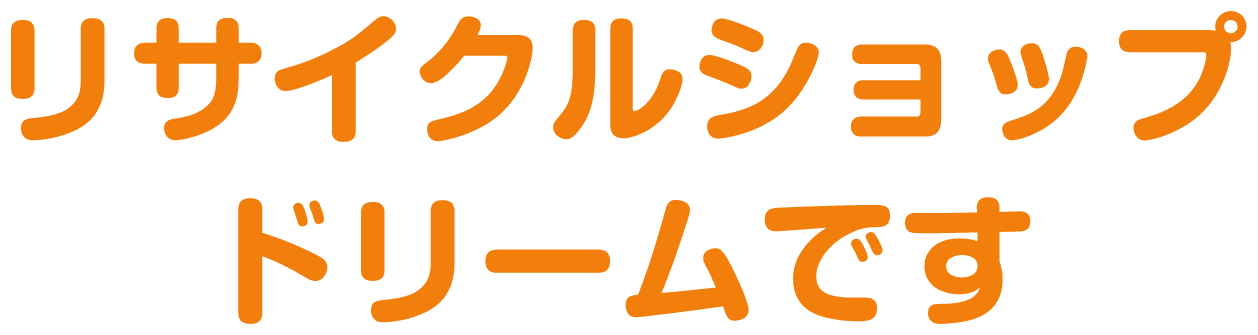 リサイクルショップ
ドリームです